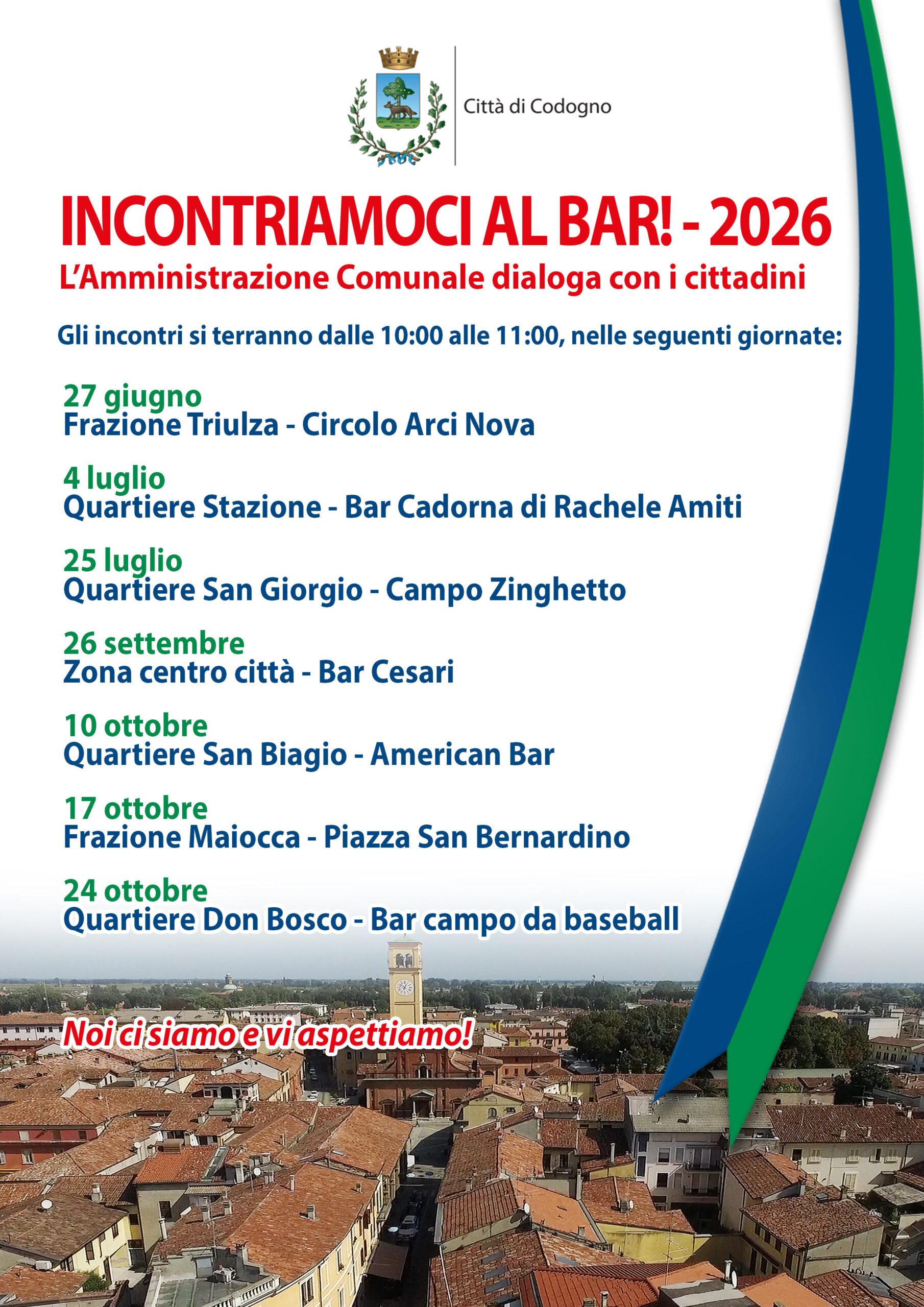 Città di Codogno

INCONTRIAMOCI AL BAR! - 2026

L'Amministrazione Comunale dialoga con i cittadini

Gli incontri si terranno dalle 10:00 alle 11:00, nelle seguenti giornate:

27 giugno
Frazione Triulza - Circolo Arci Nova

4 luglio
Quartiere Stazione - Bar Cadorna di Rachele Amiti

25 luglio
Quartiere San Giorgio - Campo Zinghetto

26 settembre
Zona centro città - Bar Cesari

10 ottobre
Quartiere San Biagio - American Bar

17 ottobre
Frazione Maiocca - Piazza San Bernardino

24 ottobre
Quartiere Don Bosco - Bar campo da baseball

Noi ci siamo e vi aspettiamo!